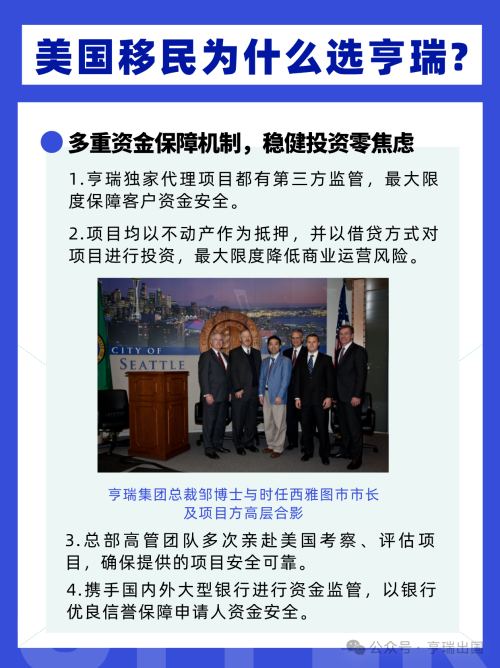 美国移民为什么选亨瑞?

多重资金保障机制，稳健投资零焦虑

1.亨瑞独家代理项目都有第三方监管，最大限度保障客户资金安全。

2.项目均以不动产作为抵押，并以借贷方式对项目进行投资，最大限度降低商业运营风险。

CITY OF SEATTLE

亨瑞集团总裁邹博士与时任西雅图市市长及项目方高层合影

3.总部高管团队多次亲赴美国考察、评估项目，确保提供的项目安全可靠。

4.携手国内外大型银行进行资金监管，以银行优良信誉保障申请人资金安全。

公众号 · 亨瑞出国